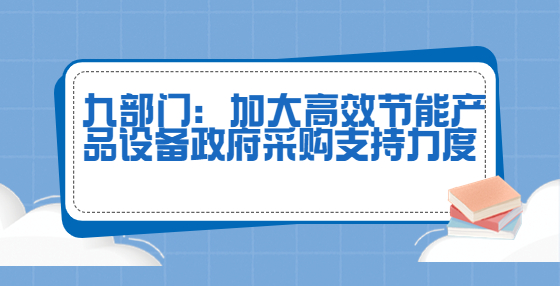 九部门：加大高效节能产品设备政府采购支持力度